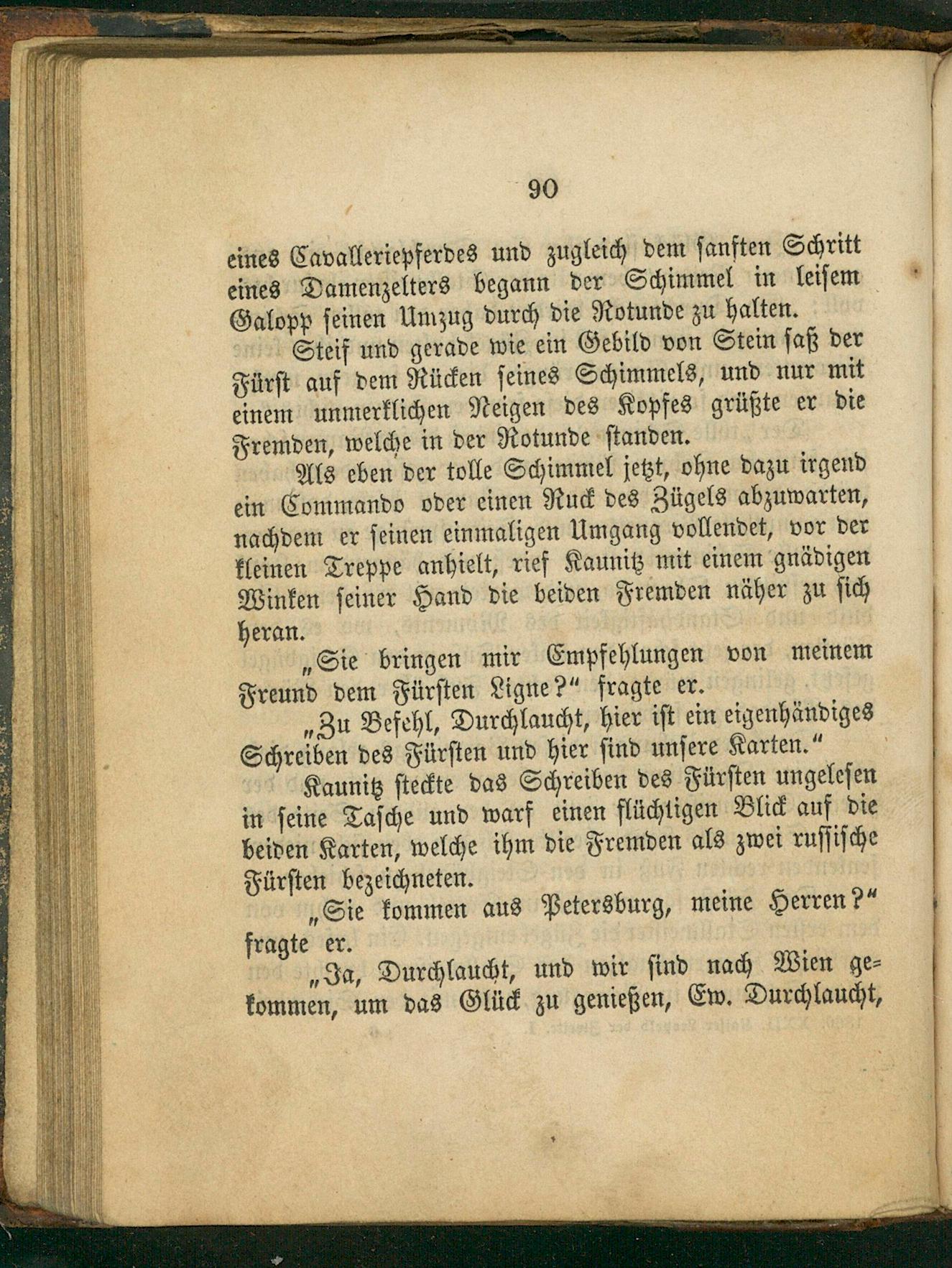 90

eines Cavalleriepferdes und zugleich dem sanften Schritt eines Damenzelters begann der Schimmel in leisem Galopp seinen Umzug durch die Rotunde zu halten.

Steif und gerade wie ein Gebild von Stein saß der Fürst auf dem Rücken seines Schimmels, und nur mit einem unmerklichen Neigen des Kopfes grüßte er die Fremden, welche in der Rotunde standen.

Als eben der tolle Schimmel jetzt, ohne dazu irgend ein Commando oder einen Ruck des Zügels abzuwarten, nachdem er seinen einmaligen Umgang vollendet, vor der kleinen Treppe anhielt, rief Kaunitz mit einem gnädigen Winken seiner Hand die beiden Fremden näher zu sich heran.

„Sie bringen mir Empfehlungen von meinem Freund dem Fürsten Ligne?“ fragte er.

„Zu Befehl, Durchlaucht, hier ist ein eigenhändiges Schreiben des Fürsten und hier sind unsere Karten.“

Kaunitz steckte das Schreiben des Fürsten ungelesen in seine Tasche und warf einen flüchtigen Blick auf die beiden Karten, welche ihm die Fremden als zwei russische Fürsten bezeichneten.

„Sie kommen aus Petersburg, meine Herren?“ fragte er.

„Ja, Durchlaucht, und wir sind nach Wien gekommen, um das Glück zu genießen, Ew. Durchlaucht,